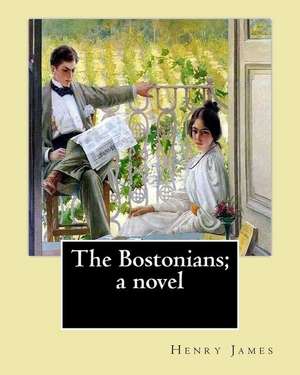 The Bostonians; a novel

Henry James